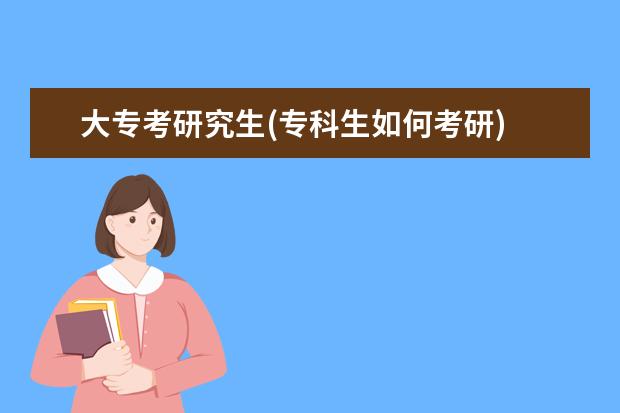 大专考研究生(专科生如何考研)